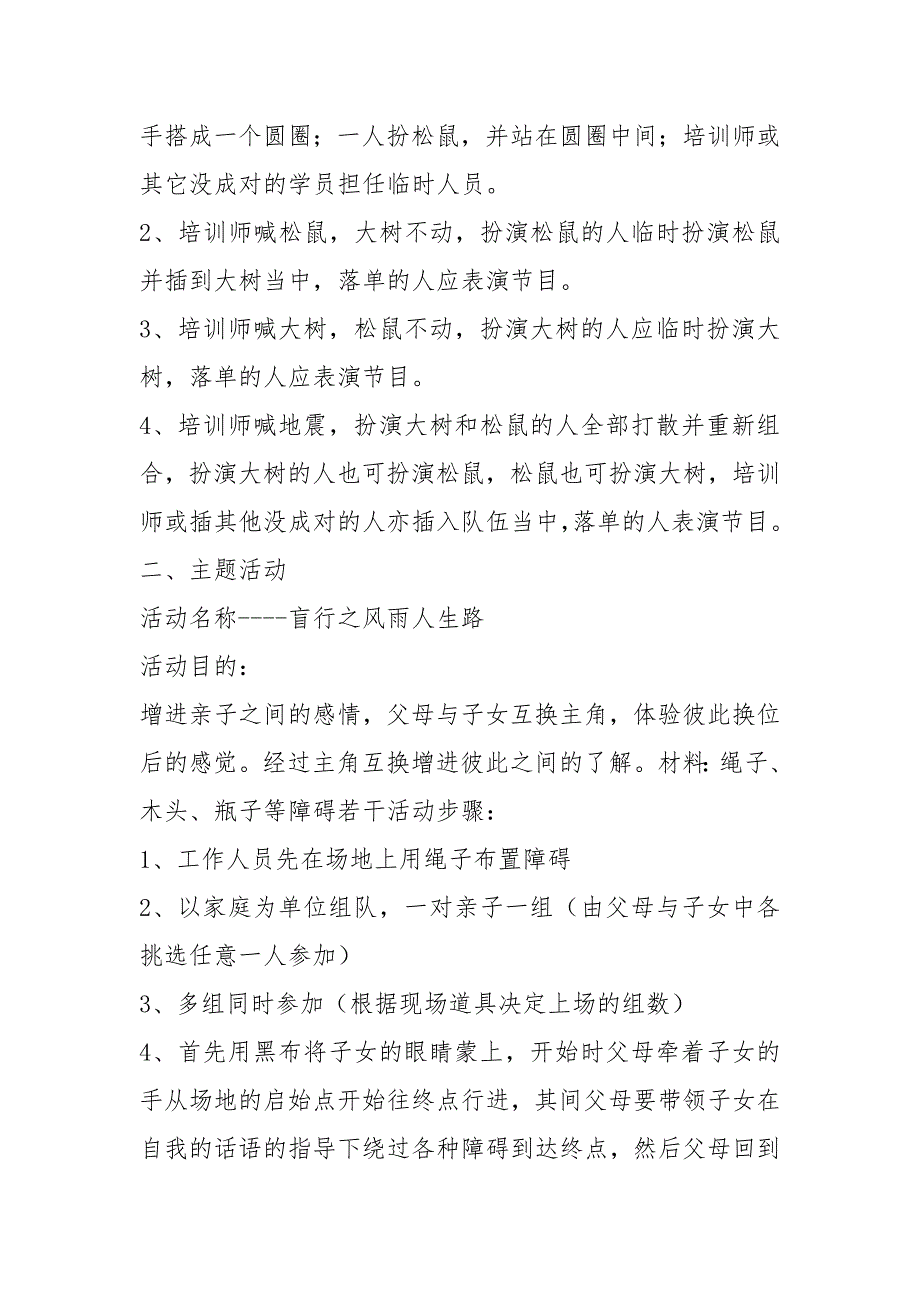 手搭成一个圆圈；一人扮松鼠，并站在圆圈中间；培训师或其它没成对的学员担任临时人员。

2、培训师喊松鼠，大树不动，扮演松鼠的人临时扮演松鼠并插到大树当中，落单的人应表演节目。

3、培训师喊大树，松鼠不动，扮演大树的人应临时扮演大树，落单的人应表演节目。

4、培训师喊地震，扮演大树和松鼠的人全部打散并重新组合，扮演大树的人也可扮演松鼠，松鼠也可扮演大树，培训师或插其他没成对的人亦插入队伍当中,落单的人表演节目。

二、主题活动

活动名称----盲行之风雨人生路

活动目的：

增进亲子之间的感情，父母与子女互换主角，体验彼此换位后的感觉。经过主角互换增进彼此之间的了解。材料:绳子、木头、瓶子等障碍若干活动步骤：

1、工作人员先在场地上用绳子布置障碍

2、以家庭为单位组队，一对亲子一组（由父母与子女中各挑选任意一人参加）

3、多组同时参加（根据现场道具决定上场的组数）

4、首先用黑布将子女的眼睛蒙上，开始时父母牵着子女的手从场地的启始点开始往终点行进，其间父母要带领子女在自我的话语的指导下绕过各种障碍到达终点，然后父母回到